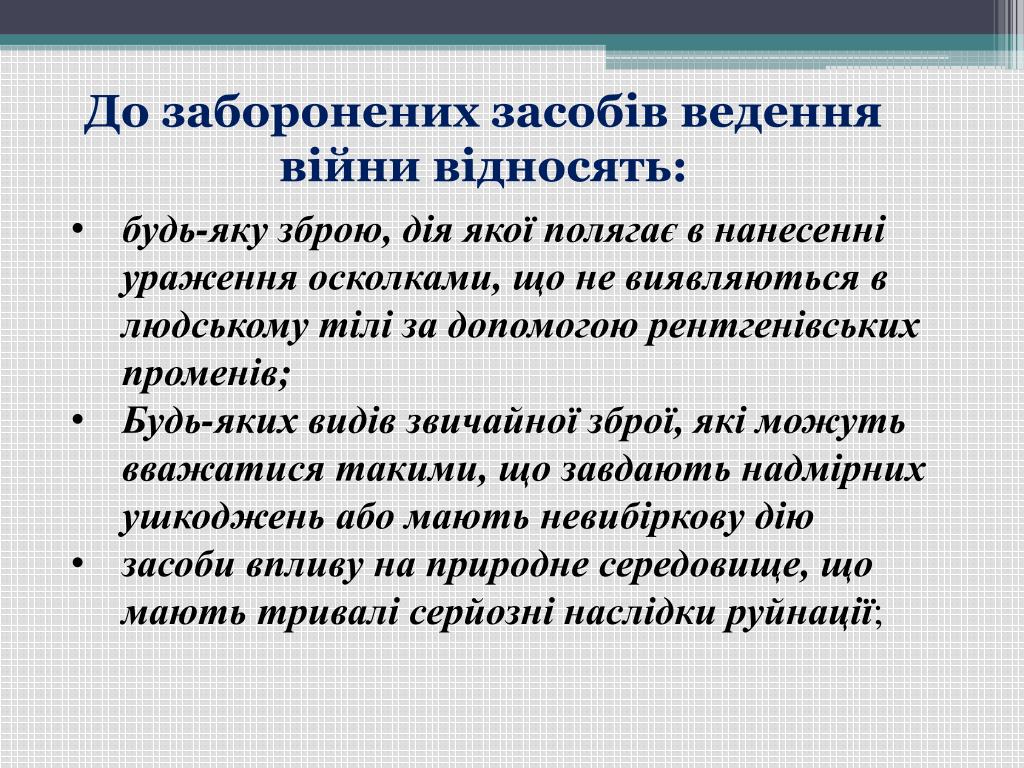 До заборонених засобів ведення війни відносять:

• будь-яку зброю, дія якої полягає в нанесенні ураження осколками, що не виявляються в людському тілі за допомогою рентгенівських променів;
• Будь-яких видів звичайної зброї, які можуть вважатися такими, що завдають надмірних ушкоджень або мають невибіркову дію
• засоби впливу на природне середовище, що мають тривалі серйозні наслідки руйнації;